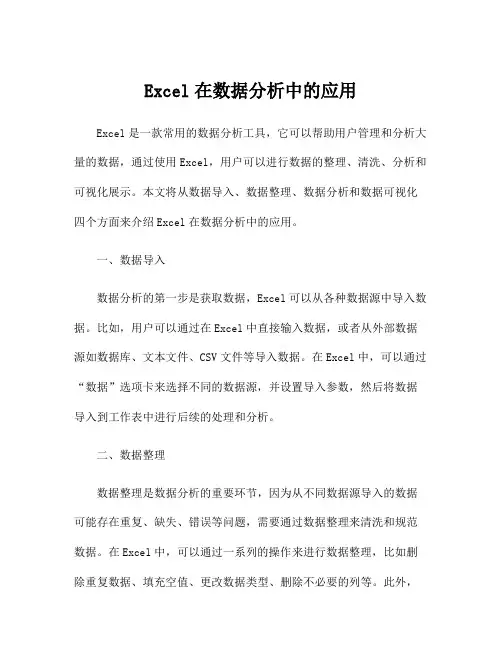 Excel 在数据分析中的应用

Excel 是一款常用的数据分析工具，它可以帮助用户管理和分析大量的数据，通过使用 Excel，用户可以进行数据的整理、清洗、分析和可视化展示。本文将从数据导入、数据整理、数据分析和数据可视化四个方面来介绍 Excel 在数据分析中的应用。

一、数据导入

数据分析的第一步是获取数据，Excel 可以从各种数据源中导入数据。比如，用户可以通过在 Excel 中直接输入数据，或者从外部数据源如数据库、文本文件、CSV 文件等导入数据。在 Excel 中，可以通过“数据”选项卡来选择不同的数据源，并设置导入参数，然后将数据导入到工作表中进行后续的处理和分析。

二、数据整理

数据整理是数据分析的重要环节，因为从不同数据源导入的数据可能存在重复、缺失、错误等问题，需要通过数据整理来清洗和规范数据。在 Excel 中，可以通过一系列的操作来进行数据整理，比如删除重复数据、填充空值、更改数据类型、删除不必要的列等。此外，